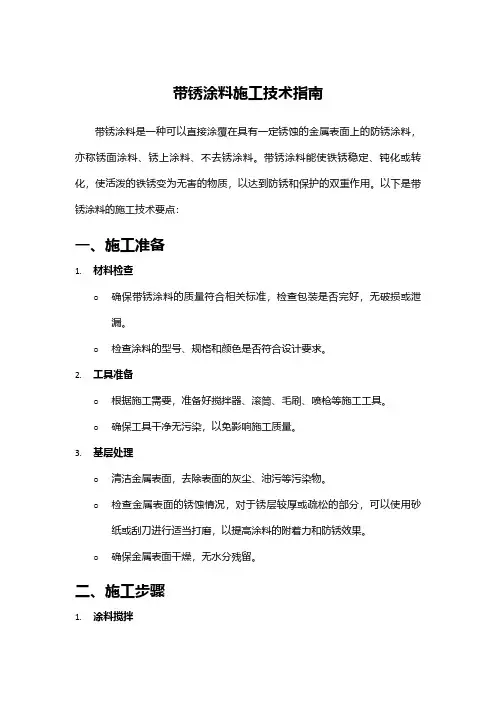 带锈涂料施工技术指南

带锈涂料是一种可以直接涂覆在具有一定锈蚀的金属表面上的防锈涂料，亦称锈面涂料、锈上涂料、不去锈涂料。带锈涂料能使铁锈稳定、钝化或转化，使活泼的铁锈变为无害的物质，以达到防锈和保护的双重作用。以下是带锈涂料的施工技术要点：

一、施工准备

1. 材料检查

o 确保带锈涂料的质量符合相关标准，检查包装是否完好，无破损或泄漏。

o 检查涂料的型号、规格和颜色是否符合设计要求。

2. 工具准备

o 根据施工需要，准备好搅拌器、滚筒、毛刷、喷枪等施工工具。

o 确保工具干净无污染，以免影响施工质量。

3. 基层处理

o 清洁金属表面，去除表面的灰尘、油污等污染物。

o 检查金属表面的锈蚀情况，对于锈层较厚或疏松的部分，可以使用砂纸或刮刀进行适当打磨，以提高涂料的附着力和防锈效果。

o 确保金属表面干燥，无水分残留。

二、施工步骤

1. 涂料搅拌